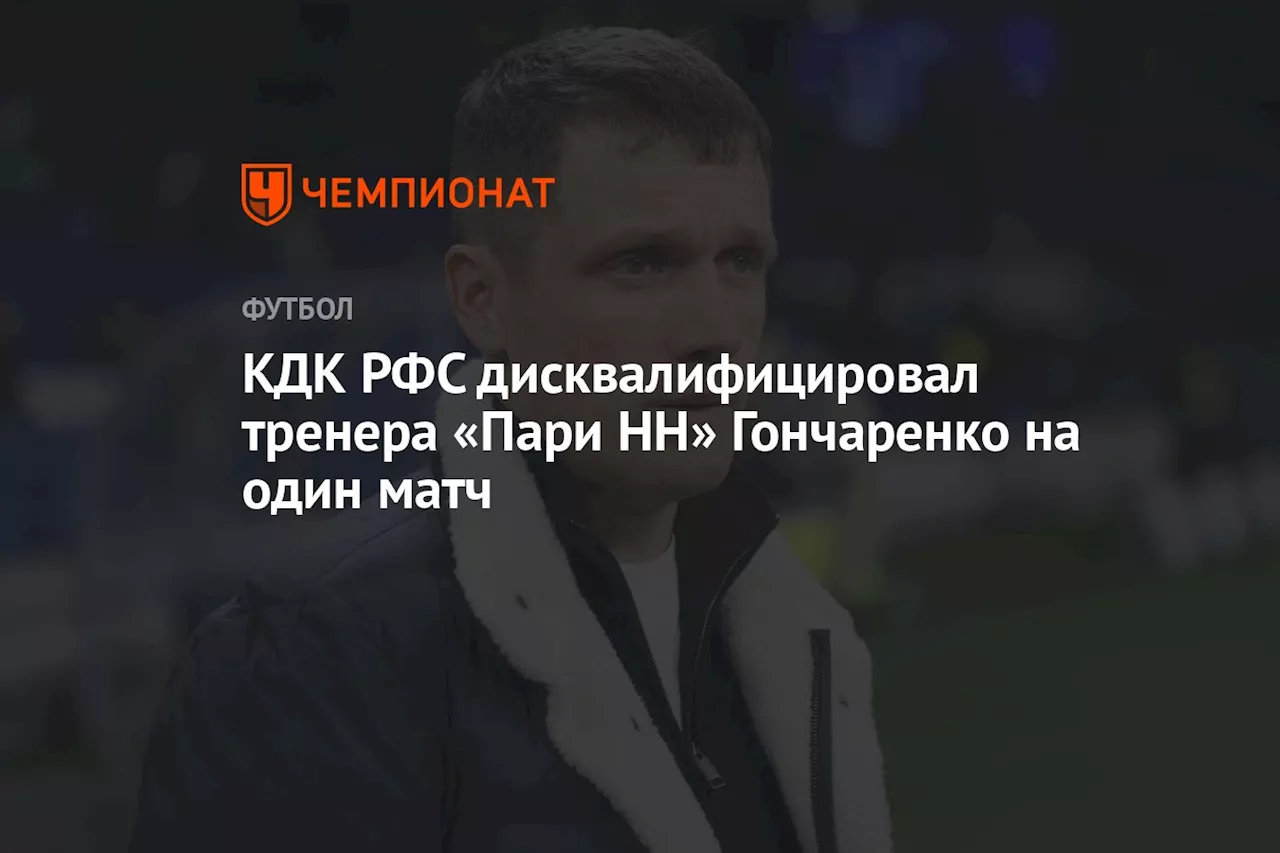 ЧЕМПИОНАТ

ФУТБОЛ

КДК РФС дисквалифицировал тренера «Пари НН» Гончаренко на один матч